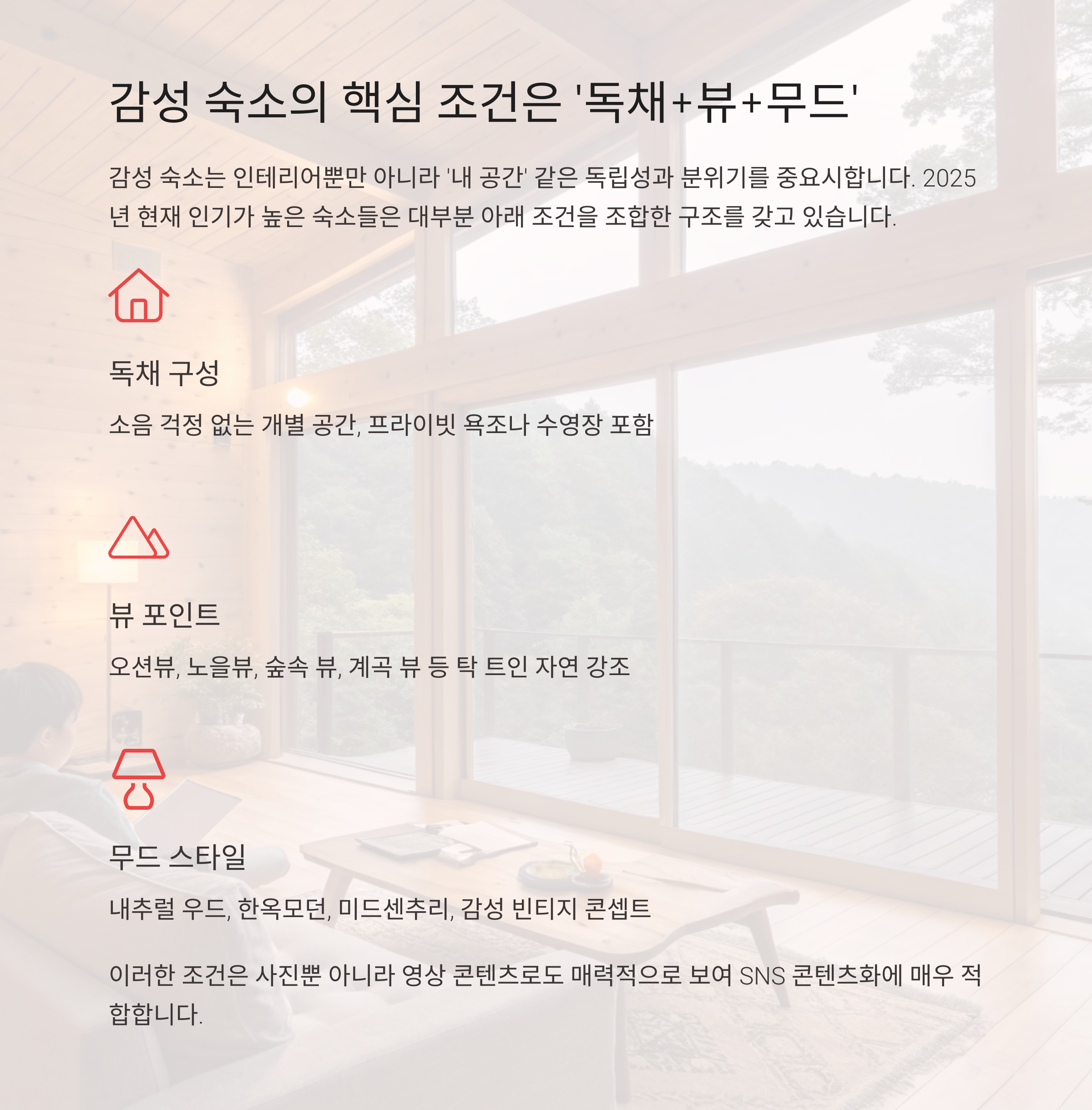 감성 숙소의 핵심 조건은 '독채+뷰+무드'

감성 숙소는 인테리어뿐만 아니라 '내 공간' 같은 독립성과 분위기를 중요시합니다. 2025년 현재 인기가 높은 숙소들은 대부분 아래 조건을 조합한 구조를 갖고 있습니다.

독채 구성

소음 걱정 없는 개별 공간, 프라이빗 욕조나 수영장 포함

뷰 포인트

오션뷰, 노을뷰, 숲속 뷰, 계곡 뷰 등 탁 트인 자연 강조

무드 스타일

내추럴 우드, 한옥모던, 미드센추리, 감성 빈티지 콘셉트

이러한 조건은 사진뿐 아니라 영상 콘텐츠로도 매력적으로 보여 SNS 콘텐츠화에 매우 적합합니다.